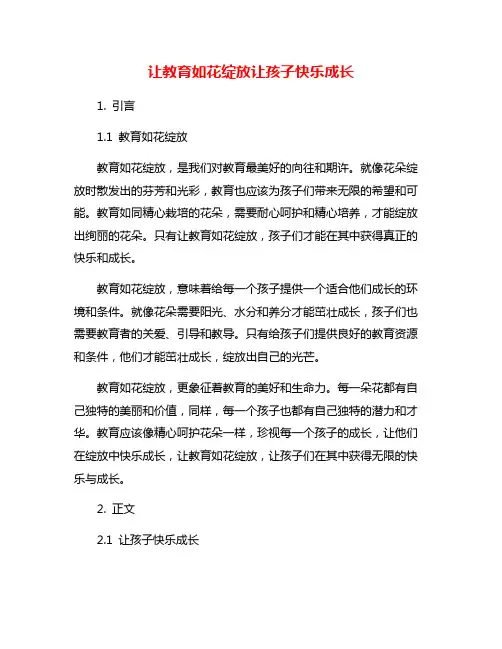 让教育如花绽放让孩子快乐成长

1. 引言

1.1 教育如花绽放

教育如花绽放，是我们对教育最美好的向往和期许。就像花朵绽放时散发出的芬芳和光彩，教育也应该为孩子们带来无限的希望和可能。教育如同精心栽培的花朵，需要耐心呵护和精心培养，才能绽放出绚丽的花朵。只有让教育如花绽放，孩子们才能在其中获得真正的快乐和成长。

教育如花绽放，意味着给每一个孩子提供一个适合他们成长的环境和条件。就像花朵需要阳光、水分和养分才能茁壮成长，孩子们也需要教育者的关爱、引导和教导。只有给孩子们提供良好的教育资源和条件，他们才能茁壮成长，绽放出自己的光芒。

教育如花绽放，更象征着教育的美好和生命力。每一朵花都有自己独特的美丽和价值，同样，每一个孩子也都有自己独特的潜力和才华。教育应该像精心呵护花朵一样，珍视每一个孩子的成长，让他们在绽放中快乐成长，让教育如花绽放，让孩子们在其中获得无限的快乐与成长。

2. 正文

2.1 让孩子快乐成长